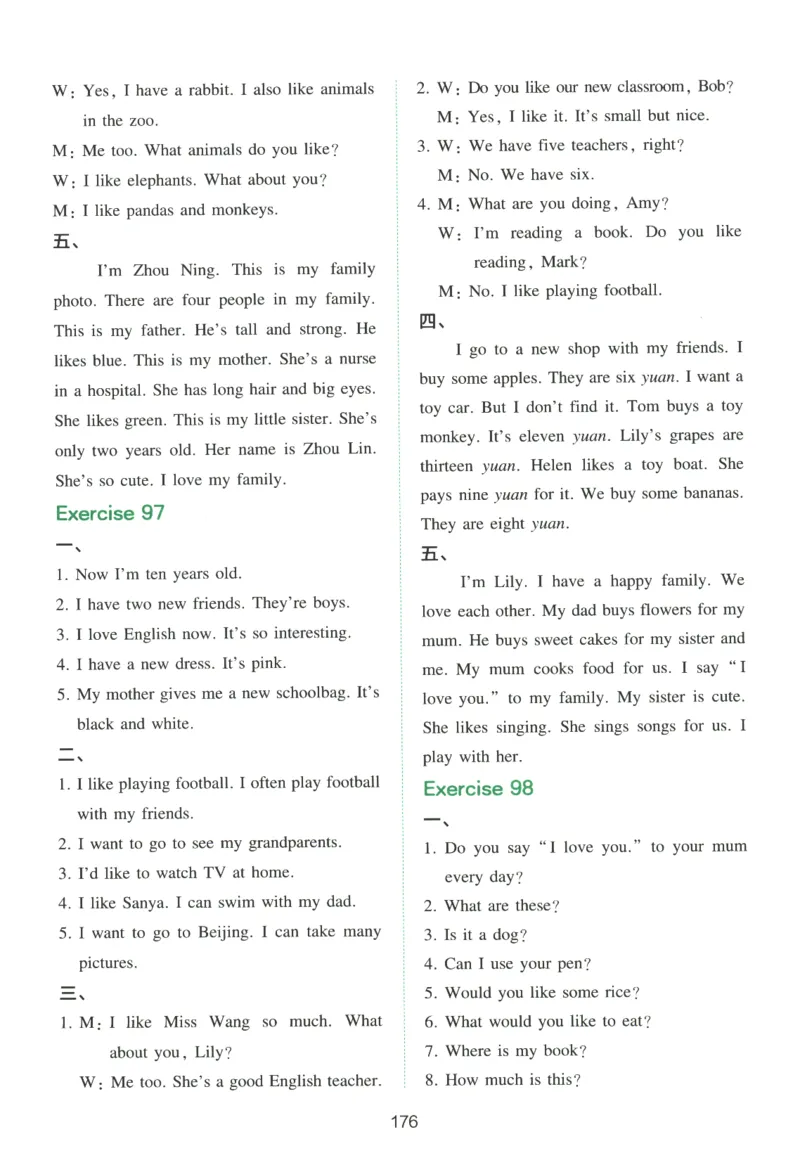 W: Yes, I have a rabbit. I also like animals in the zoo.

M: Me too. What animals do you like?

W: I like elephants. What about you?

M: I like pandas and monkeys.

五、

I'm Zhou Ning. This is my family photo. There are four people in my family. This is my father. He's tall and strong. He likes blue. This is my mother. She's a nurse in a hospital. She has long hair and big eyes. She likes green. This is my little sister. She's only two years old. Her name is Zhou Lin. She's so cute. I love my family.

Exercise 97

一、

1. Now I'm ten years old.

2. I have two new friends. They're boys.

3. I love English now. It's so interesting.

4. I have a new dress. It's pink.

5. My mother gives me a new schoolbag. It's black and white.

二、

1. I like playing football. I often play football with my friends.

2. I want to go to see my grandparents.

3. I'd like to watch TV at home.

4. I like Sanya. I can swim with my dad.

5. I want to go to Beijing. I can take many pictures.

三、

1. M: I like Miss Wang so much. What about you, Lily?

W: Me too. She's a good English teacher.

2. W: Do you like our new classroom, Bob?

M: Yes, I like it. It's small but nice.

3. W: We have five teachers, right?

M: No. We have six.

4. M: What are you doing, Amy?

W: I'm reading a book. Do you like reading, Mark?

M: No. I like playing football.

四、

I go to a new shop with my friends. I buy some apples. They are six yuan. I want a toy car. But I don't find it. Tom buys a toy monkey. It's eleven yuan. Lily's grapes are thirteen yuan. Helen likes a toy boat. She pays nine yuan for it. We buy some bananas. They are eight yuan.

五、

I'm Lily. I have a happy family. We love each other. My dad buys flowers for my mum. He buys sweet cakes for my sister and me. My mum cooks food for us. I say "I love you." to my family. My sister is cute. She likes singing. She sings songs for us. I play with her.

Exercise 98

一、

1. Do you say "I love you." to your mum every day?

2. What are these?

3. Is it a dog?

4. Can I use your pen?

5. Would you like some rice?

6. What would you like to eat?

7. Where is my book?

8. How much is this?

176